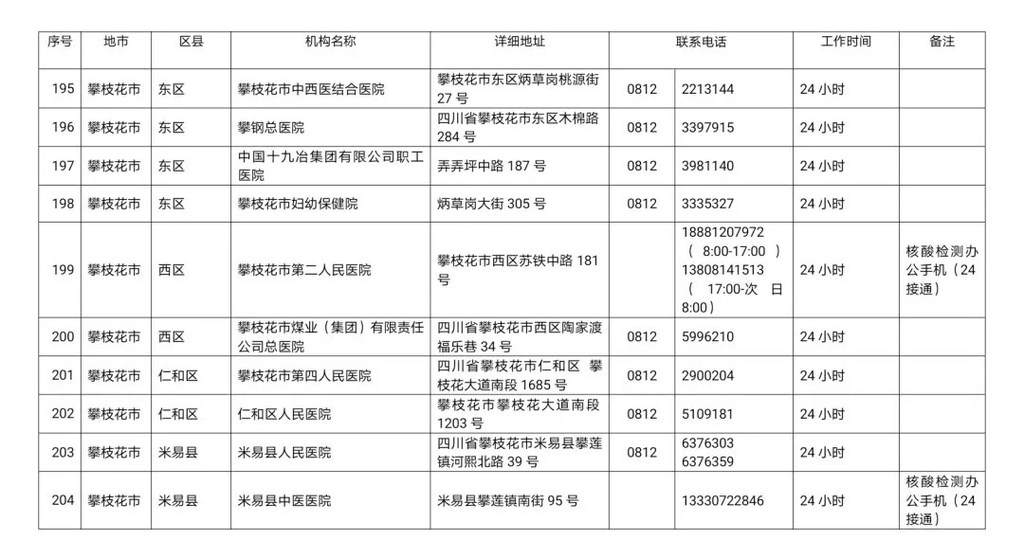 | 序号 | 地市 | 区县 | 机构名称 | 详细地址 | 联系电话 | | 工作时间 | 备注 |
|---|---|---|---|---|---|---|---|---|
| 195 | 攀枝花市 | 东区 | 攀枝花市中西医结合医院 | 攀枝花市东区炳草岗桃源街27号 | 0812 | 2213144 | 24小时 | |
| 196 | 攀枝花市 | 东区 | 攀钢总医院 | 四川省攀枝花市东区木棉路284号 | 0812 | 3397915 | 24小时 | |
| 197 | 攀枝花市 | 东区 | 中国十九冶集团有限公司职工医院 | 弄弄坪中路187号 | 0812 | 3981140 | 24小时 | |
| 198 | 攀枝花市 | 东区 | 攀枝花市妇幼保健院 | 炳草岗大街305号 | 0812 | 3335327 | 24小时 | |
| 199 | 攀枝花市 | 西区 | 攀枝花市第二人民医院 | 攀枝花市西区苏铁中路181号 | | 18881207972（8:00-17:00）13808141513（17:00-次日8:00） | 24小时 | 核酸检测办公手机（24接通） |
| 200 | 攀枝花市 | 西区 | 攀枝花市煤业（集团）有限责任公司总医院 | 四川省攀枝花市西区陶家渡福乐巷34号 | 0812 | 5996210 | 24小时 | |
| 201 | 攀枝花市 | 仁和区 | 攀枝花市第四人民医院 | 四川省攀枝花市仁和区 攀枝花大道南段1685号 | 0812 | 2900204 | 24小时 | |
| 202 | 攀枝花市 | 仁和区 | 仁和区人民医院 | 攀枝花市攀枝花大道南段1203号 | 0812 | 5109181 | 24小时 | |
| 203 | 攀枝花市 | 米易县 | 米易县人民医院 | 四川省攀枝花市米易县攀莲镇河熙北路39号 | 0812 | 6376303 6376359 | 24小时 | |
| 204 | 攀枝花市 | 米易县 | 米易县中医医院 | 米易县攀莲镇南街95号 | | 13330722846 | 24小时 | 核酸检测办公手机（24接通） |